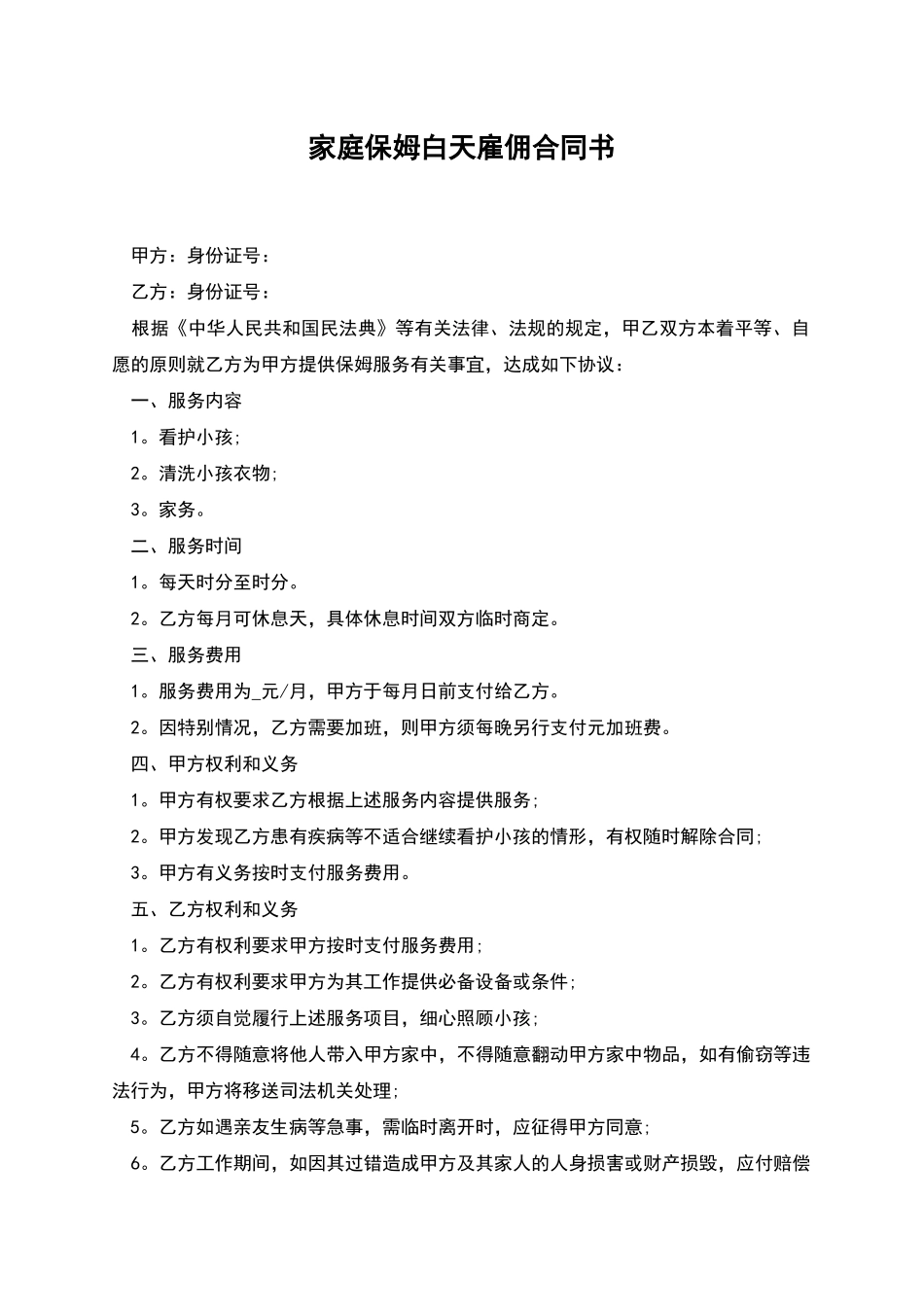 家庭保姆白天雇佣合同书

甲方：身份证号：

乙方：身份证号：

根据《中华人民共和国民法典》等有关法律、法规的规定，甲乙双方本着平等、自愿的原则就乙方为甲方提供保姆服务有关事宜，达成如下协议：

一、服务内容

1。看护小孩;

2。清洗小孩衣物;

3。家务。

二、服务时间

1。每天时分至时分。

2。乙方每月可休息天，具体休息时间双方临时商定。

三、服务费用

1。服务费用为_元/月，甲方于每月日前支付给乙方。

2。因特别情况，乙方需要加班，则甲方须每晚另行支付元加班费。

四、甲方权利和义务

1。甲方有权要求乙方根据上述服务内容提供服务;

2。甲方发现乙方患有疾病等不适合继续看护小孩的情形，有权随时解除合同;

3。甲方有义务按时支付服务费用。

五、乙方权利和义务

1。乙方有权利要求甲方按时支付服务费用;

2。乙方有权利要求甲方为其工作提供必备设备或条件;

3。乙方须自觉履行上述服务项目，细心照顾小孩;

4。乙方不得随意将他人带入甲方家中，不得随意翻动甲方家中物品，如有偷窃等违法行为，甲方将移送司法机关处理;

5。乙方如遇亲友生病等急事，需临时离开时，应征得甲方同意;

6。乙方工作期间，如因其过错造成甲方及其家人的人身损害或财产损毁，应付赔偿